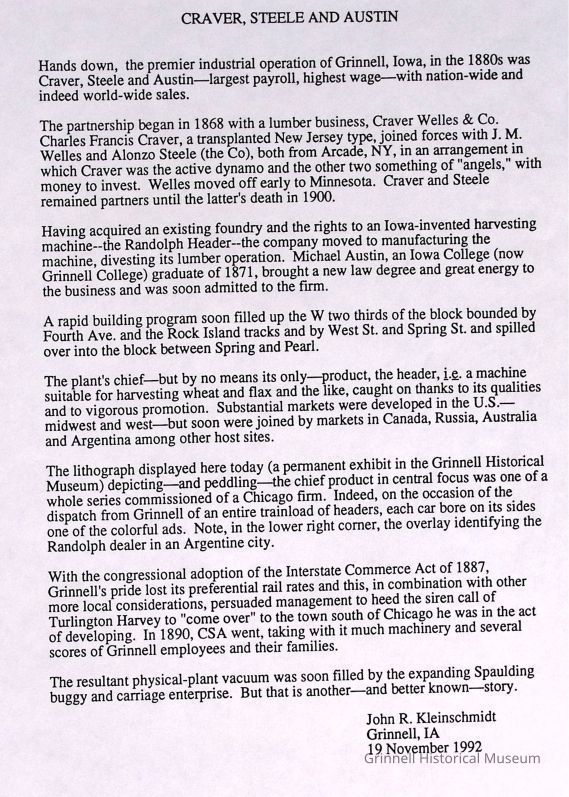 CRAVER, STEELE AND AUSTIN

Hands down, the premier industrial operation of Grinnell, Iowa, in the 1880s was Craver, Steele and Austin—largest payroll, highest wage—with nation-wide and indeed world-wide sales.

The partnership began in 1868 with a lumber business, Craver Welles & Co. Charles Francis Craver, a transplanted New Jersey type, joined forces with J. M. Welles and Alonzo Steele (the Co), both from Arcade, NY, in an arrangement in which Craver was the active dynamo and the other two something of "angels," with money to invest. Welles moved off early to Minnesota. Craver and Steele remained partners until the latter's death in 1900.

Having acquired an existing foundry and the rights to an Iowa-invented harvesting machine--the Randolph Header--the company moved to manufacturing the machine, divesting its lumber operation. Michael Austin, an Iowa College (now Grinnell College) graduate of 1871, brought a new law degree and great energy to the business and was soon admitted to the firm.

A rapid building program soon filled up the W two thirds of the block bounded by Fourth Ave. and the Rock Island tracks and by West St. and Spring St. and spilled over into the block between Spring and Pearl.

The plant's chief—but by no means its only—product, the header, i.e. a machine suitable for harvesting wheat and flax and the like, caught on thanks to its qualities and to vigorous promotion. Substantial markets were developed in the U.S.—midwest and west—but soon were joined by markets in Canada, Russia, Australia and Argentina among other host sites.

The lithograph displayed here today (a permanent exhibit in the Grinnell Historical Museum) depicting—and peddling—the chief product in central focus was one of a whole series commissioned of a Chicago firm. Indeed, on the occasion of the dispatch from Grinnell of an entire trainload of headers, each car bore on its sides one of the colorful ads. Note, in the lower right corner, the overlay identifying the Randolph dealer in an Argentine city.

With the congressional adoption of the Interstate Commerce Act of 1887, Grinnell's pride lost its preferential rail rates and this, in combination with other more local considerations, persuaded management to heed the siren call of Turlington Harvey to "come over" to the town south of Chicago he was in the act of developing. In 1890, CSA went, taking with it much machinery and several scores of Grinnell employees and their families.

The resultant physical-plant vacuum was soon filled by the expanding Spaulding buggy and carriage enterprise. But that is another—and better known—story.

John R. Kleinschmidt
Grinnell, IA
19 November 1992

Grinnell Historical Museum